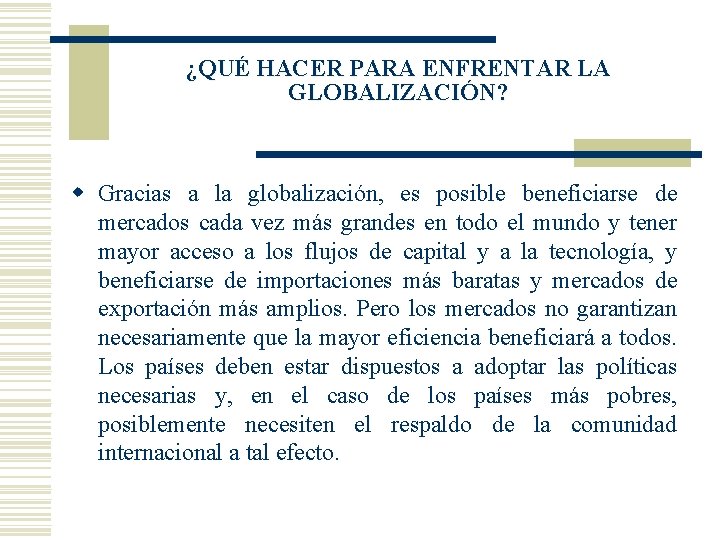 ¿QUÉ HACER PARA ENFRENTAR LA GLOBALIZACIÓN?

Gracias a la globalización, es posible beneficiarse de mercados cada vez más grandes en todo el mundo y tener mayor acceso a los flujos de capital y a la tecnología, y beneficiarse de importaciones más baratas y mercados de exportación más amplios. Pero los mercados no garantizan necesariamente que la mayor eficiencia beneficiará a todos. Los países deben estar dispuestos a adoptar las políticas necesarias y, en el caso de los países más pobres, posiblemente necesiten el respaldo de la comunidad internacional a tal efecto.